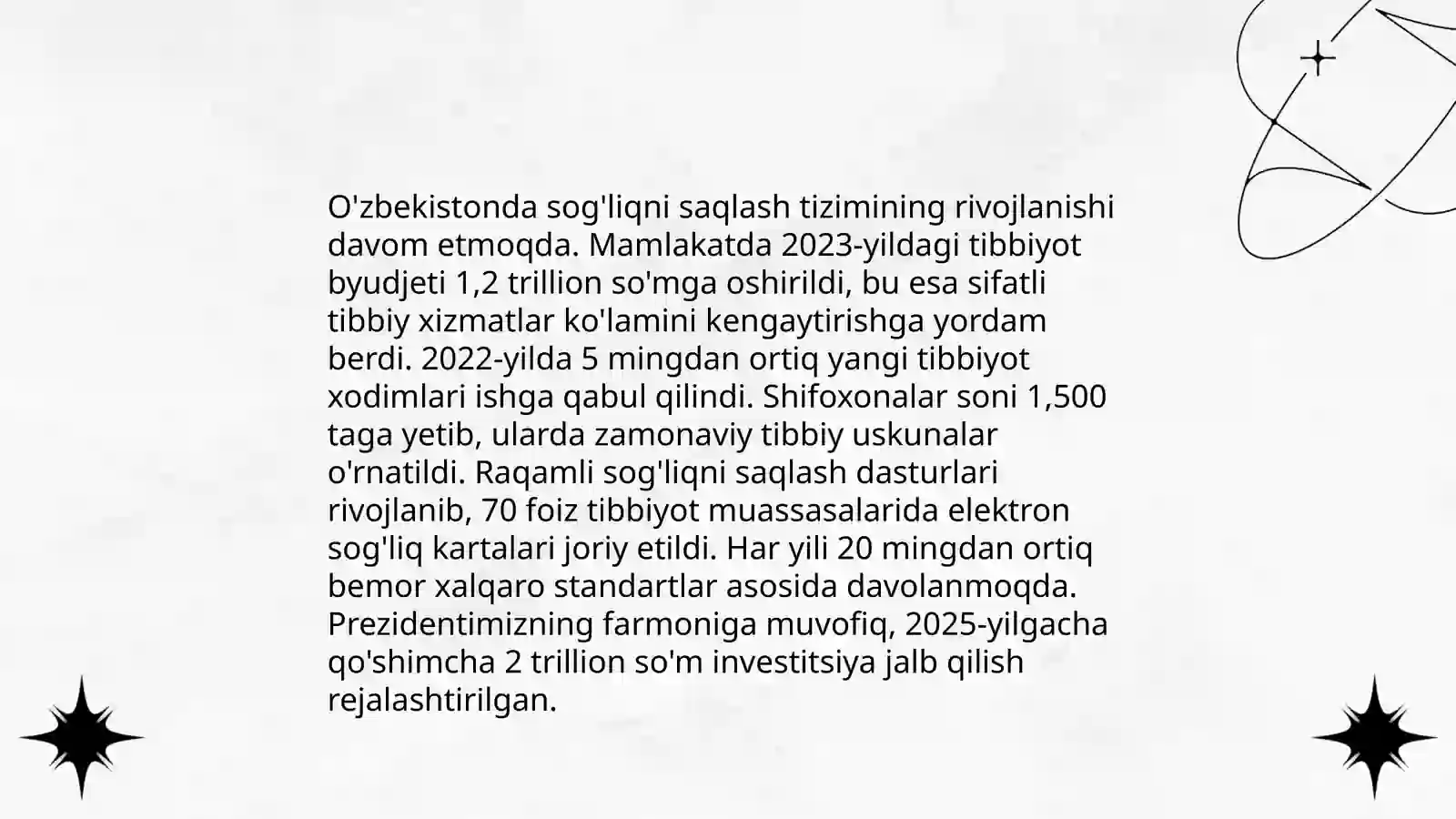 O'zbekistonda sog'liqni saqlash tizimining rivojlanishi davom etmoqda. Mamlakatda 2023-yildagi tibbiyot byudjeti 1,2 trillion so'mga oshirildi, bu esa sifatli tibbiy xizmatlar ko'lamini kengaytirishga yordam berdi. 2022-yilda 5 mingdan ortiq yangi tibbiyot xodimlari ishga qabul qilindi. Shifoxonalar soni 1,500 taga yetib, ularda zamonaviy tibbiy uskunalar o'rnatildi. Raqamli sog'liqni saqlash dasturlari rivojlanib, 70 foiz tibbiyot muassasalarida elektron sog'liq kartalari joriy etildi. Har yili 20 mingdan ortiq bemor xalqaro standartlar asosida davolanmoqda. Prezidentimizning farmoniga muvofiq, 2025-yilgacha qo'shimcha 2 trillion so'm investitsiya jalb qilish rejalashtirilgan.